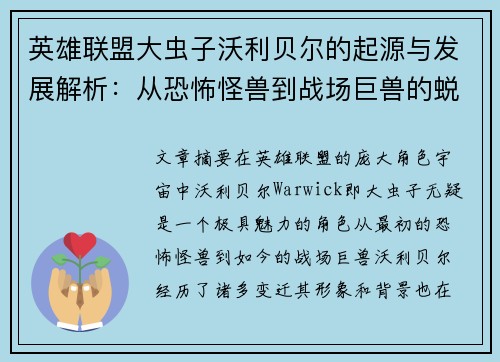 英雄联盟大虫子沃利贝尔的起源与发展解析：从恐怖怪兽到战场巨兽的蜕

文章摘要在英雄联盟的庞大角色宇宙中沃利贝尔Warwick即大虫子无疑是一个极具魅力的角色从最初的恐怖怪兽到如今的战场巨兽沃利贝尔经历了诸多变迁其形象和背景也在